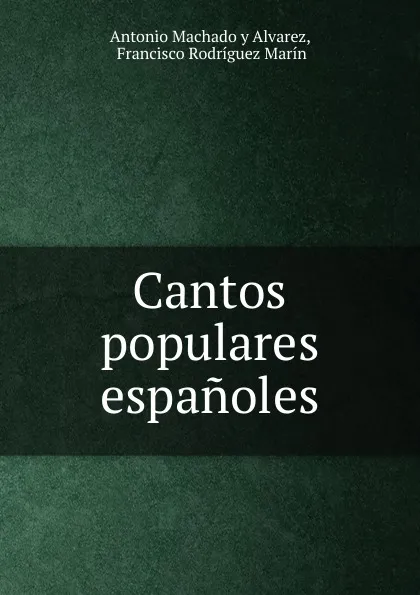 Antonio Machado y Alvarez,
Francisco Rodríguez Marín

Cantos populares españoles